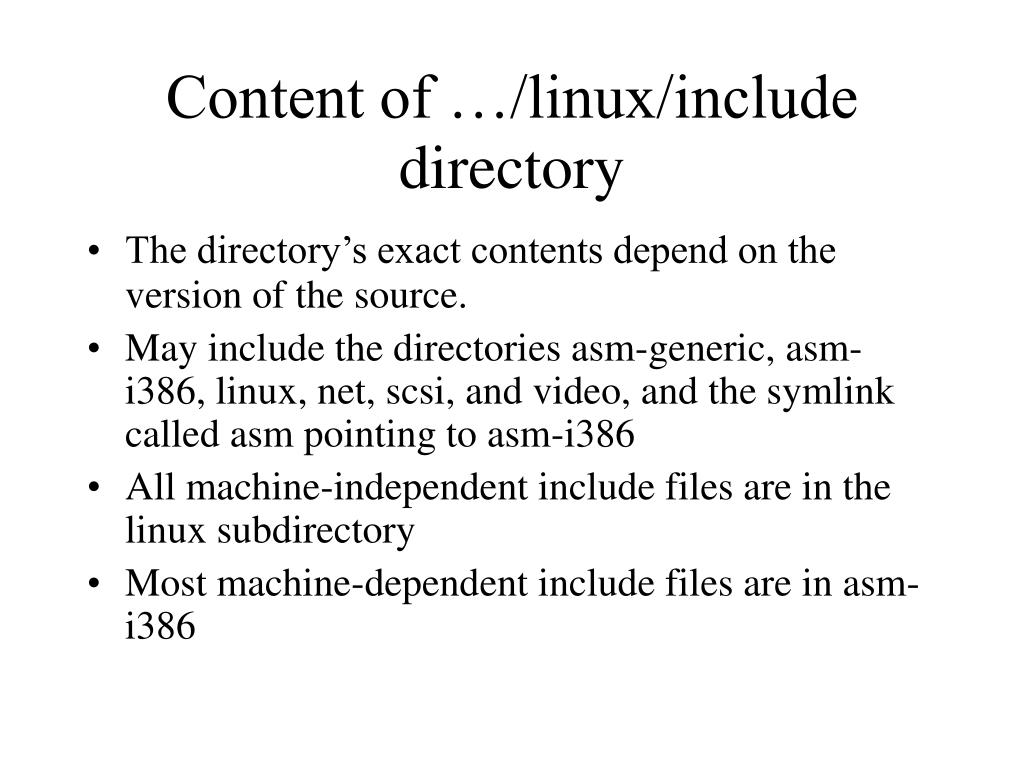 Content of …/linux/include directory

• The directory's exact contents depend on the version of the source.
• May include the directories asm-generic, asm-i386, linux, net, scsi, and video, and the symlink called asm pointing to asm-i386
• All machine-independent include files are in the linux subdirectory
• Most machine-dependent include files are in asm-i386